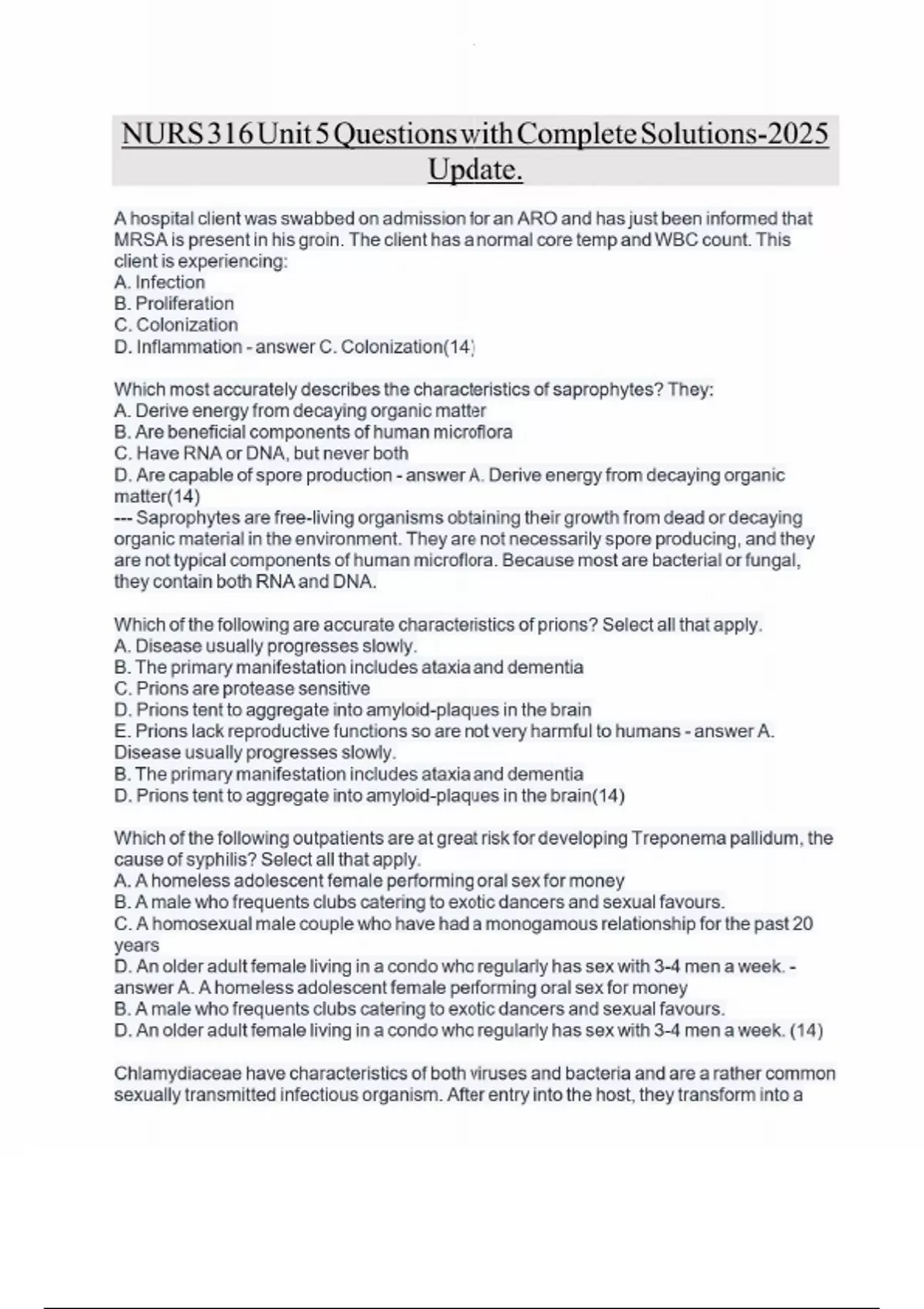 NURS 316 Unit 5 Questions with Complete Solutions-2025 Update.

A hospital client was swabbed on admission for an ARO and has just been informed that MRSA is present in his groin. The client has a normal core temp and WBC count. This client is experiencing:
A. Infection
B. Proliferation
C. Colonization
D. Inflammation - answer C. Colonization(14)

Which most accurately describes the characteristics of saprophytes? They:
A. Derive energy from decaying organic matter
B. Are beneficial components of human microflora
C. Have RNA or DNA, but never both
D. Are capable of spore production - answer A. Derive energy from decaying organic matter(14)
--- Saprophytes are free-living organisms obtaining their growth from dead or decaying organic material in the environment. They are not necessarily spore producing, and they are not typical components of human microflora. Because most are bacterial or fungal, they contain both RNA and DNA.

Which of the following are accurate characteristics of prions? Select all that apply.
A. Disease usually progresses slowly.
B. The primary manifestation includes ataxia and dementia
C. Prions are protease sensitive
D. Prions tent to aggregate into amyloid-plaques in the brain
E. Prions lack reproductive functions so are not very harmful to humans - answer A. Disease usually progresses slowly.
B. The primary manifestation includes ataxia and dementia
D. Prions tent to aggregate into amyloid-plaques in the brain(14)

Which of the following outpatients are at great risk for developing Treponema pallidum, the cause of syphilis? Select all that apply.
A. A homeless adolescent female performing oral sex for money
B. A male who frequents clubs catering to exotic dancers and sexual favours.
C. A homosexual male couple who have had a monogamous relationship for the past 20 years
D. An older adult female living in a condo who regularly has sex with 3-4 men a week. - answer A. A homeless adolescent female performing oral sex for money
B. A male who frequents clubs catering to exotic dancers and sexual favours.
D. An older adult female living in a condo who regularly has sex with 3-4 men a week. (14)

Chlamydiaceae have characteristics of both viruses and bacteria and are a rather common sexually transmitted infectious organism. After entry into the host, they transform into a